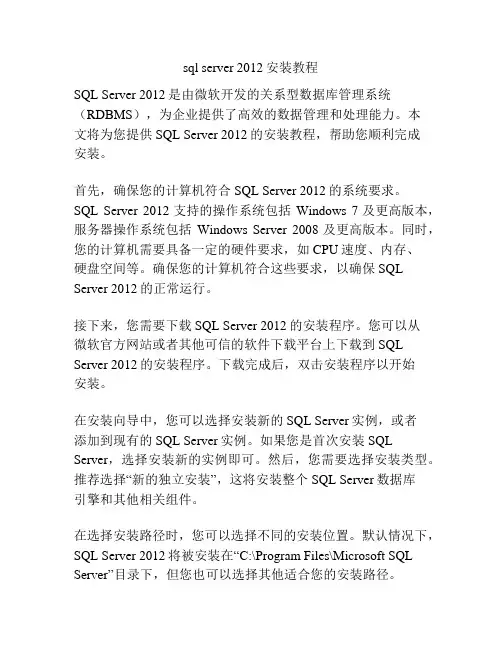 sql server 2012 安装教程

SQL Server 2012 是由微软开发的关系型数据库管理系统（RDBMS），为企业提供了高效的数据管理和处理能力。本文将为您提供 SQL Server 2012 的安装教程，帮助您顺利完成安装。

首先，确保您的计算机符合 SQL Server 2012 的系统要求。SQL Server 2012 支持的操作系统包括 Windows 7 及更高版本，服务器操作系统包括 Windows Server 2008 及更高版本。同时，您的计算机需要具备一定的硬件要求，如 CPU 速度、内存、硬盘空间等。确保您的计算机符合这些要求，以确保 SQL Server 2012 的正常运行。

接下来，您需要下载 SQL Server 2012 的安装程序。您可以从微软官方网站或者其他可信的软件下载平台上下载到 SQL Server 2012 的安装程序。下载完成后，双击安装程序以开始安装。

在安装向导中，您可以选择安装新的 SQL Server 实例，或者添加到现有的 SQL Server 实例。如果您是首次安装 SQL Server，选择安装新的实例即可。然后，您需要选择安装类型。推荐选择“新的独立安装”，这将安装整个 SQL Server 数据库引擎和其他相关组件。

在选择安装路径时，您可以选择不同的安装位置。默认情况下，SQL Server 2012 将被安装在“C:\Program Files\Microsoft SQL Server”目录下，但您也可以选择其他适合您的安装路径。